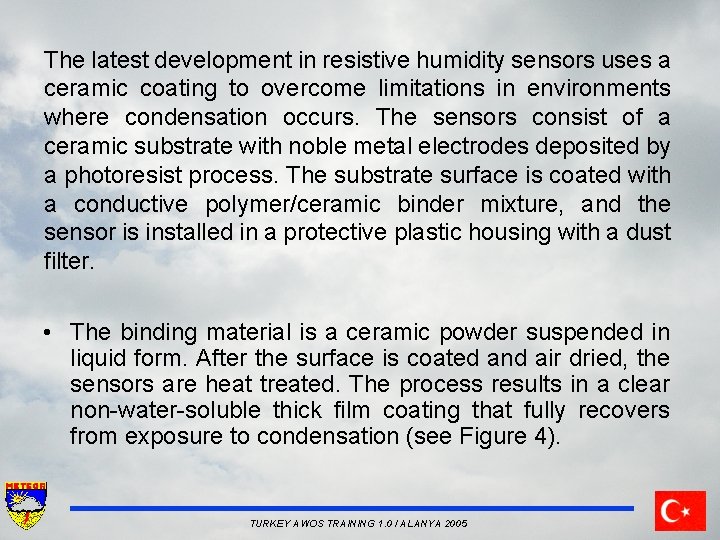 The latest development in resistive humidity sensors uses a ceramic coating to overcome limitations in environments where condensation occurs. The sensors consist of a ceramic substrate with noble metal electrodes deposited by a photoresist process. The substrate surface is coated with a conductive polymer/ceramic binder mixture, and the sensor is installed in a protective plastic housing with a dust filter.

• The binding material is a ceramic powder suspended in liquid form. After the surface is coated and air dried, the sensors are heat treated. The process results in a clear non-water-soluble thick film coating that fully recovers from exposure to condensation (see Figure 4).

METEOR

TURKEY AWOS TRAINING 1.0 / ALANYA 2005